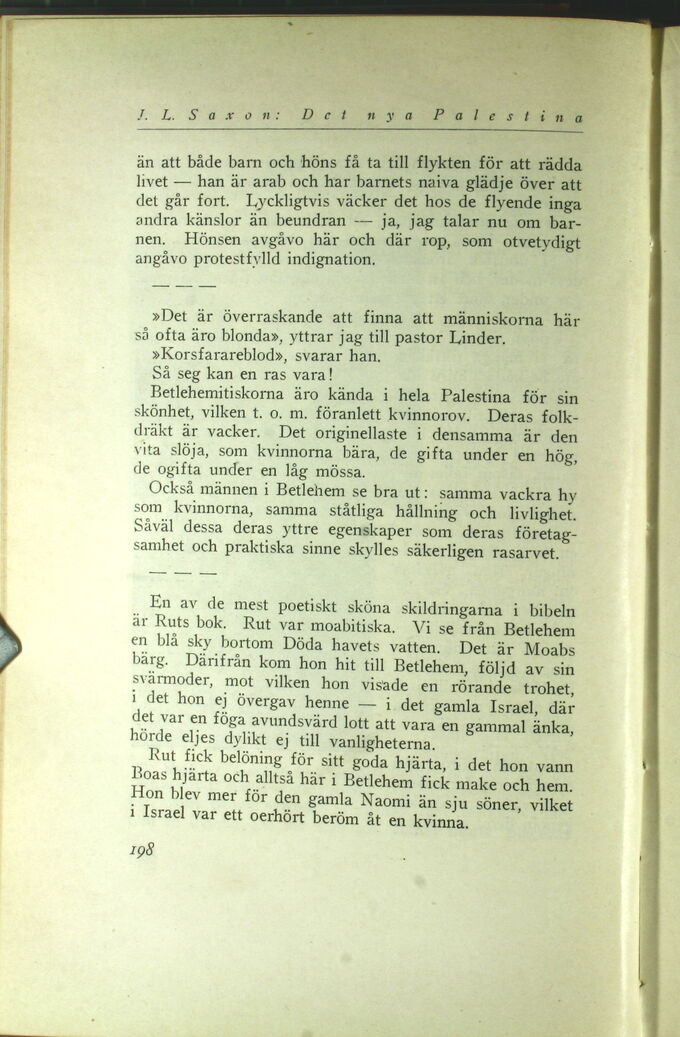 J. L. Saxon: Det nya Palestina

än att både barn och höns få ta till flykten för att rädda livet — han är arab och har barnets naiva glädje över att det går fort. Lyckligtvis väcker det hos de flyende inga andra känslor än beundran — ja, jag talar nu om barnen. Hönsen avgåvo här och där rop, som otvetydigt angåvo protestfylld indignation.

— — —

»Det är överraskande att finna att människorna här så ofta äro blonda», yttrar jag till pastor Linder.

»Korsfarareblod», svarar han.

Så seg kan en ras vara!

Betlehemitiskorna äro kända i hela Palestina för sin skönhet, vilken t. o. m. föranlett kvinnorov. Deras folkdräkt är vacker. Det originellaste i densamma är den vita slöja, som kvinnorna bära, de gifta under en hög, de ogifta under en låg mössa.

Också männen i Betlehem se bra ut: samma vackra hy som kvinnorna, samma ståtliga hållning och livlighet. Såväl dessa deras yttre egenskaper som deras företagsamhet och praktiska sinne skylles säkerligen rasarvet.

— — —

En av de mest poetiskt sköna skildringarna i bibeln är Ruts bok. Rut var moabitiska. Vi se från Betlehem en blå sky bortom Döda havets vatten. Det är Moabs bärg. Därifrån kom hon hit till Betlehem, följd av sin svärmoder, mot vilken hon visade en rörande trohet, i det hon ej övergav henne — i det gamla Israel, där det var en föga avundsvärd lott att vara en gammal änka, hörde eljes dylikt ej till vanligheterna.

Rut fick belöning för sitt goda hjärta, i det hon vann Boas hjärta och alltså här i Betlehem fick make och hem. Hon blev mer för den gamla Naomi än sju söner, vilket i Israel var ett oerhört beröm åt en kvinna.

198